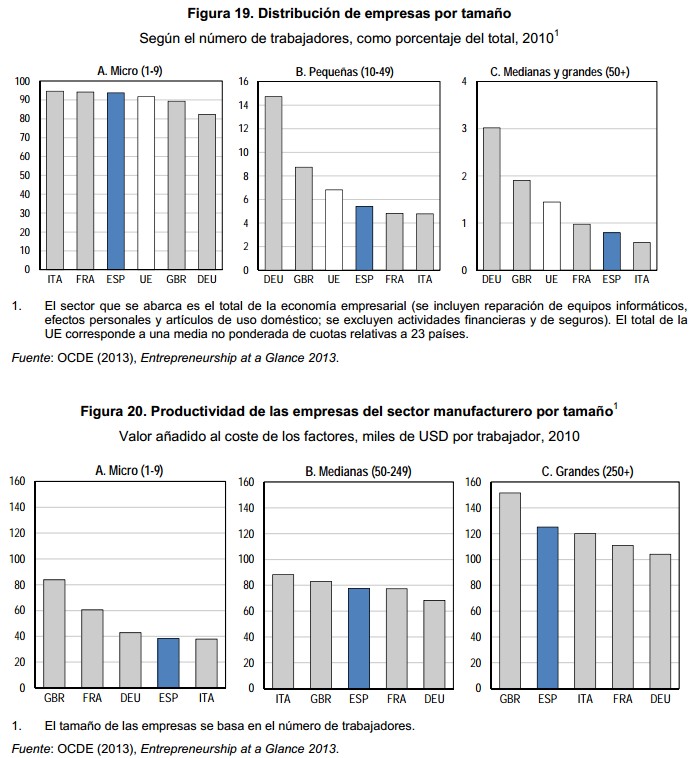 Figura 19. Distribución de empresas por tamaño

Según el número de trabajadores, como porcentaje del total, 2010$^1$

A. Micro (1-9)

100
90
80
70
60
50
40
30
20
10
0

ITA FRA ESP UE GBR DEU

B. Pequeñas (10-49)

16
14
12
10
8
6
4
2
0

DEU GBR UE ESP FRA ITA

C. Medianas y grandes (50+)

4
3
2
1
0

DEU GBR UE FRA ESP ITA

1. El sector que se abarca es el total de la economía empresarial (se incluyen reparación de equipos informáticos, efectos personales y artículos de uso doméstico; se excluyen actividades financieras y de seguros). El total de la UE corresponde a una media no ponderada de cuotas relativas a 23 países.

Fuente: OCDE (2013), Entrepreneurship at a Glance 2013.

Figura 20. Productividad de las empresas del sector manufacturero por tamaño$^1$

Valor añadido al coste de los factores, miles de USD por trabajador, 2010

A. Micro (1-9)

160
140
120
100
80
60
40
20
0

GBR FRA DEU ESP ITA

B. Medianas (50-249)

160
140
120
100
80
60
40
20
0

ITA GBR ESP FRA DEU

C. Grandes (250+)

160
140
120
100
80
60
40
20
0

GBR ESP ITA FRA DEU

1. El tamaño de las empresas se basa en el número de trabajadores.

Fuente: OCDE (2013), Entrepreneurship at a Glance 2013.